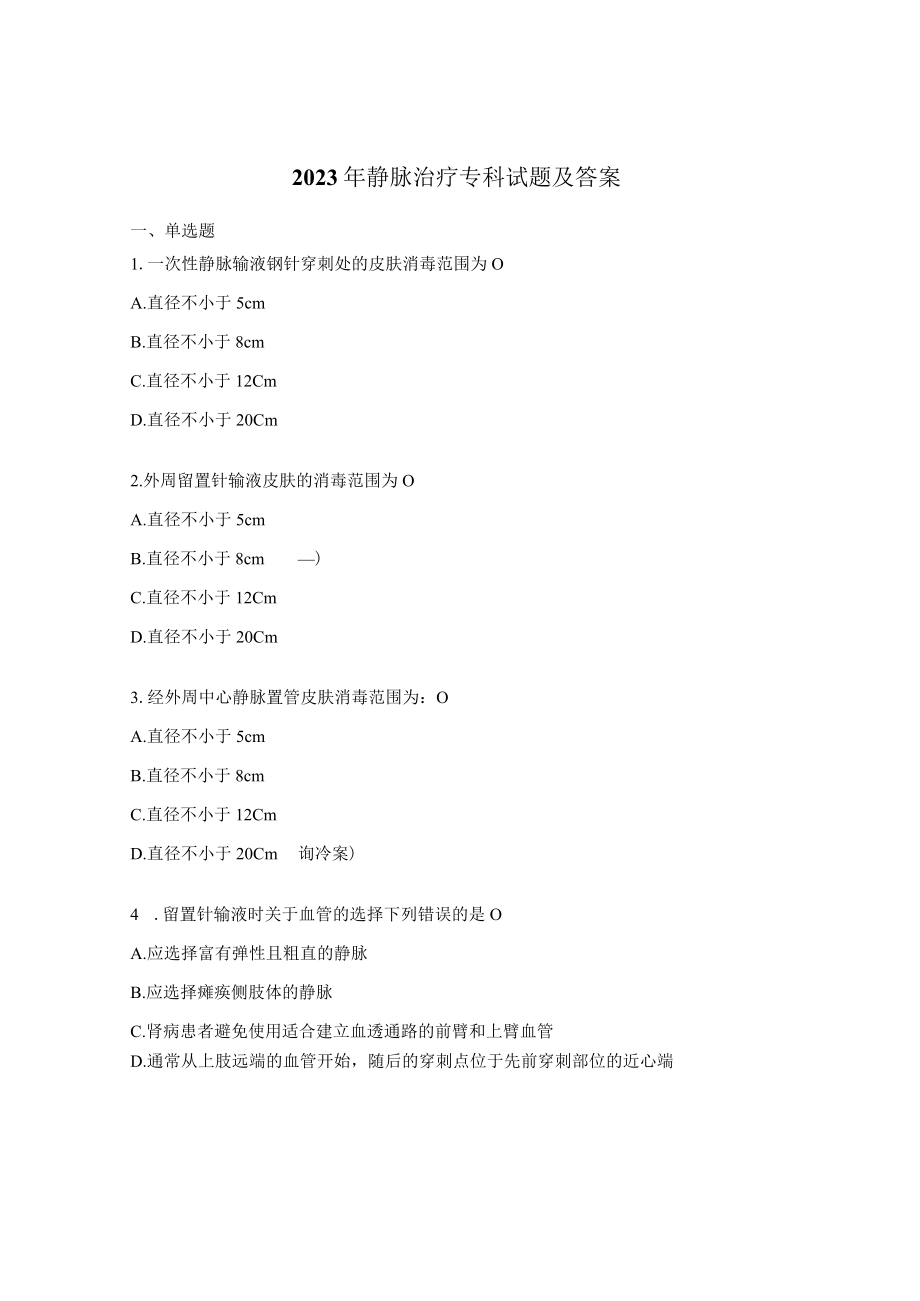 2023年静脉治疗专科试题及答案

一、单选题

1. 一次性静脉输液钢针穿刺处的皮肤消毒范围为O

A.直径不小于5cm

B.直径不小于8cm

C.直径不小于12Cm

D.直径不小于20Cm

2.外周留置针输液皮肤的消毒范围为O

A.直径不小于5cm

B.直径不小于8cm —)

C.直径不小于12Cm

D.直径不小于20Cm

3. 经外周中心静脉置管皮肤消毒范围为：O

A.直径不小于5cm

B.直径不小于8cm

C.直径不小于12Cm

D.直径不小于20Cm 询冷案)

4 . 留置针输液时关于血管的选择下列错误的是O

A.应选择富有弹性且粗直的静脉

B.应选择瘫痪侧肢体的静脉

C.肾病患者避免使用适合建立血透通路的前臂和上臂血管

D.通常从上肢远端的血管开始，随后的穿刺点位于先前穿刺部位的近心端